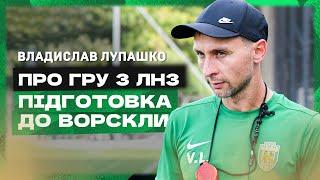 ВЛАДИСЛАВ ЛУПАШКО

ПРО ГРУ З ЛНЗ

ПІДГОТОВКА ДО ВОРСКЛИ

V.L